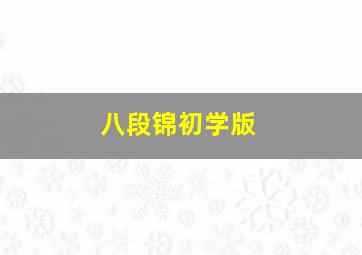 八段锦初学版